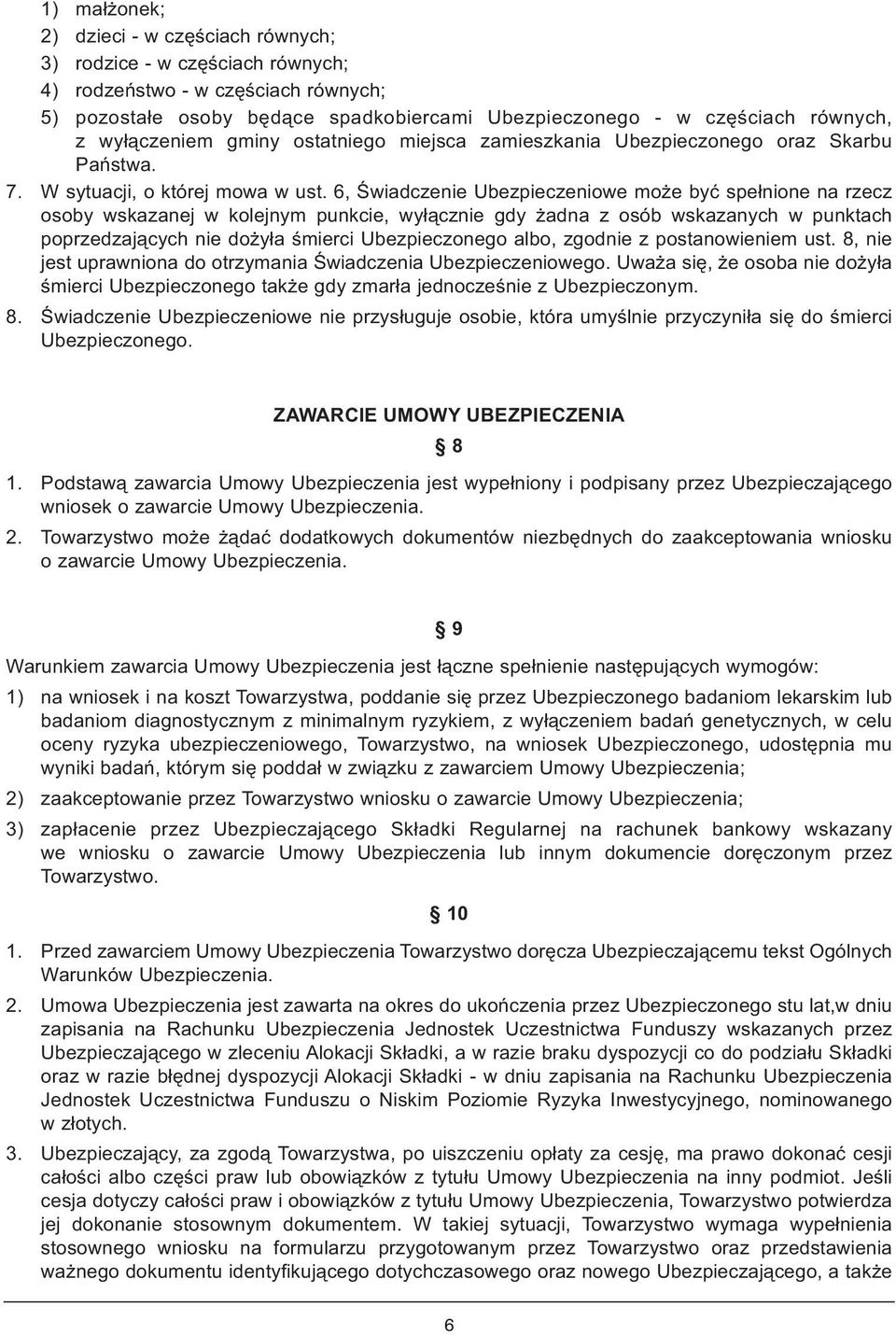 1) małżonek;
2) dzieci - w częściach równych;
3) rodzice - w częściach równych;
4) rodzeństwo - w częściach równych;
5) pozostałe osoby będące spadkobiercami Ubezpieczonego - w częściach równych, z wyłączeniem gminy ostatniego miejsca zamieszkania Ubezpieczonego oraz Skarbu Państwa.

7. W sytuacji, o której mowa w ust. 6, Świadczenie Ubezpieczeniowe może być spełnione na rzecz osoby wskazanej w kolejnym punkcie, wyłącznie gdy żadna z osób wskazanych w punktach poprzedzających nie dożyła śmierci Ubezpieczonego albo, zgodnie z postanowieniem ust. 8, nie jest uprawniona do otrzymania Świadczenia Ubezpieczeniowego. Uważa się, że osoba nie dożyła śmierci Ubezpieczonego także gdy zmarła jednocześnie z Ubezpieczonym.

8. Świadczenie Ubezpieczeniowe nie przysługuje osobie, która umyślnie przyczyniła się do śmierci Ubezpieczonego.

ZAWARCIE UMOWY UBEZPIECZENIA

§ 8

1. Podstawą zawarcia Umowy Ubezpieczenia jest wypełniony i podpisany przez Ubezpieczającego wniosek o zawarcie Umowy Ubezpieczenia.

2. Towarzystwo może żądać dodatkowych dokumentów niezbędnych do zaakceptowania wniosku o zawarcie Umowy Ubezpieczenia.

§ 9

Warunkiem zawarcia Umowy Ubezpieczenia jest łączne spełnienie następujących wymogów:

1) na wniosek i na koszt Towarzystwa, poddanie się przez Ubezpieczonego badaniom lekarskim lub badaniom diagnostycznym z minimalnym ryzykiem, z wyłączeniem badań genetycznych, w celu oceny ryzyka ubezpieczeniowego, Towarzystwo, na wniosek Ubezpieczonego, udostępnia mu wyniki badań, którym się poddał w związku z zawarciem Umowy Ubezpieczenia;

2) zaakceptowanie przez Towarzystwo wniosku o zawarcie Umowy Ubezpieczenia;

3) zapłacenie przez Ubezpieczającego Składki Regularnej na rachunek bankowy wskazany we wniosku o zawarcie Umowy Ubezpieczenia lub innym dokumencie doręczonym przez Towarzystwo.

§ 10

1. Przed zawarciem Umowy Ubezpieczenia Towarzystwo doręcza Ubezpieczającemu tekst Ogólnych Warunków Ubezpieczenia.

2. Umowa Ubezpieczenia jest zawarta na okres do ukończenia przez Ubezpieczonego stu lat,w dniu zapisania na Rachunku Ubezpieczenia Jednostek Uczestnictwa Funduszy wskazanych przez Ubezpieczającego w zleceniu Alokacji Składki, a w razie braku dyspozycji co do podziału Składki oraz w razie błędnej dyspozycji Alokacji Składki - w dniu zapisania na Rachunku Ubezpieczenia Jednostek Uczestnictwa Funduszu o Niskim Poziomie Ryzyka Inwestycyjnego, nominowanego w złotych.

3. Ubezpieczający, za zgodą Towarzystwa, po uiszczeniu opłaty za cesję, ma prawo dokonać cesji całości albo części praw lub obowiązków z tytułu Umowy Ubezpieczenia na inny podmiot. Jeśli cesja dotyczy całości praw i obowiązków z tytułu Umowy Ubezpieczenia, Towarzystwo potwierdza jej dokonanie stosownym dokumentem. W takiej sytuacji, Towarzystwo wymaga wypełnienia stosownego wniosku na formularzu przygotowanym przez Towarzystwo oraz przedstawienia ważnego dokumentu identyfikującego dotychczasowego oraz nowego Ubezpieczającego, a także

6